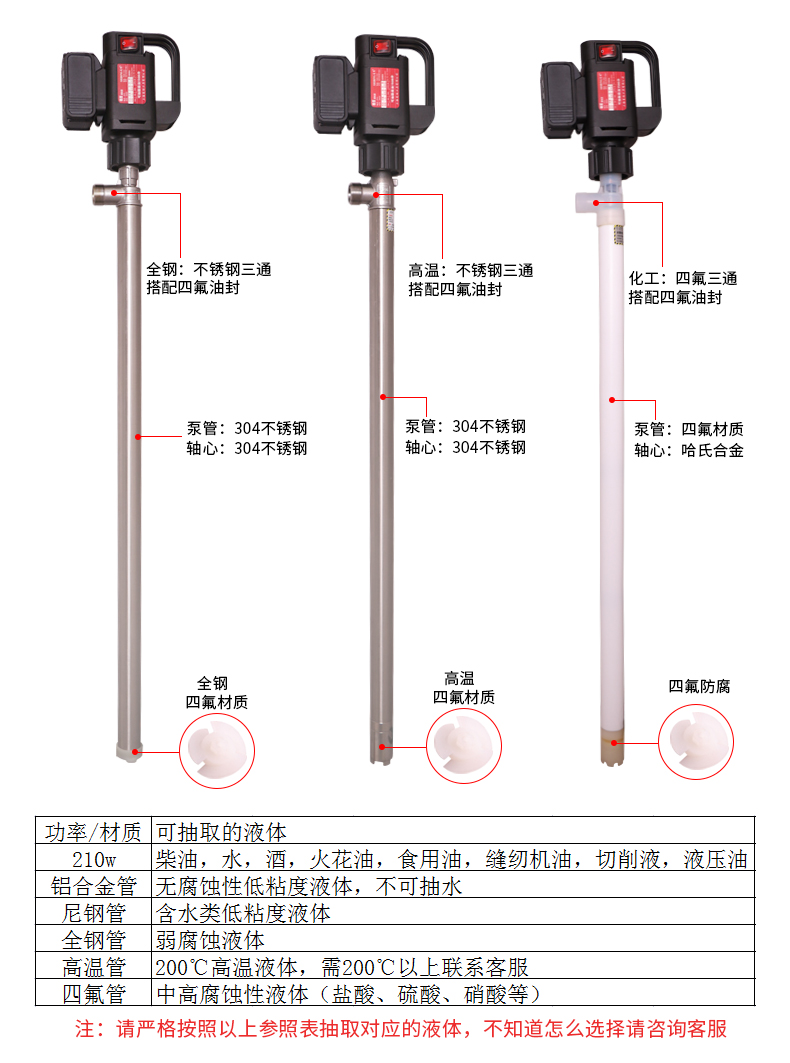 全钢：不锈钢三通
搭配四氟油封

泵管：304不锈钢
轴心：304不锈钢

全钢
四氟材质

高温：不锈钢三通
搭配四氟油封

泵管：304不锈钢
轴心：304不锈钢

高温
四氟材质

化工：四氟三通
搭配四氟油封

泵管：四氟材质
轴心：哈氏合金

四氟防腐

| 功率/材质 | 可抽取的液体 |
|---|---|
| 210w | 柴油，水，酒，火花油，食用油，缝纫机油，切削液，液压油 |
| 铝合金管 | 无腐蚀性低粘度液体，不可抽水 |
| 尼钢管 | 含水类低粘度液体 |
| 全钢管 | 弱腐蚀液体 |
| 高温管 | 200℃高温液体，需200℃以上联系客服 |
| 四氟管 | 中高腐蚀性液体（盐酸、硫酸、硝酸等） |

注：请严格按照以上参照表抽取对应的液体，不知道怎么选择请咨询客服